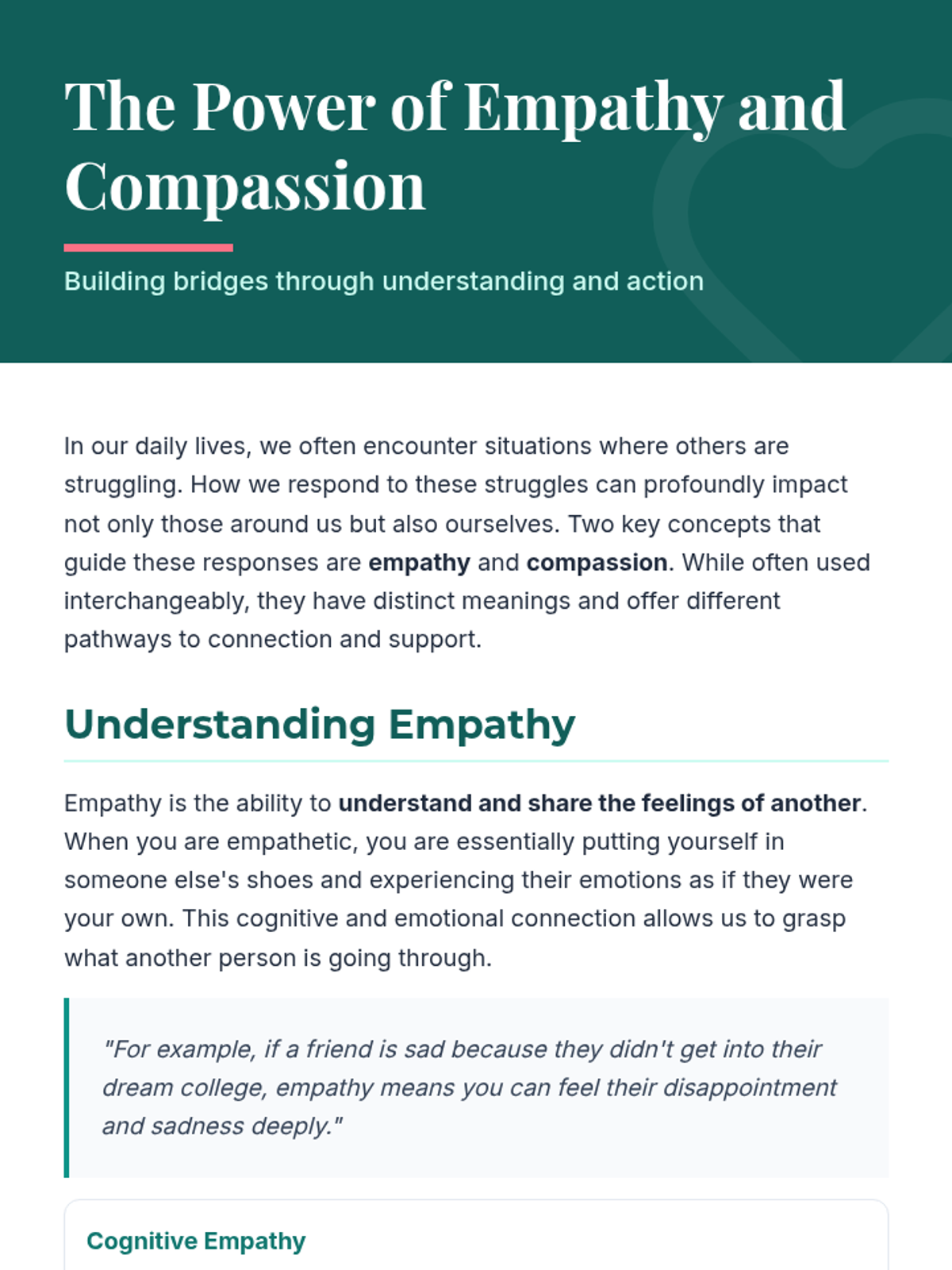 The Power of Empathy and Compassion

Building bridges through understanding and action

In our daily lives, we often encounter situations where others are struggling. How we respond to these struggles can profoundly impact not only those around us but also ourselves. Two key concepts that guide these responses are empathy and compassion. While often used interchangeably, they have distinct meanings and offer different pathways to connection and support.

Understanding Empathy

Empathy is the ability to understand and share the feelings of another. When you are empathetic, you are essentially putting yourself in someone else's shoes and experiencing their emotions as if they were your own. This cognitive and emotional connection allows us to grasp what another person is going through.

"For example, if a friend is sad because they didn't get into their dream college, empathy means you can feel their disappointment and sadness deeply."

Cognitive Empathy